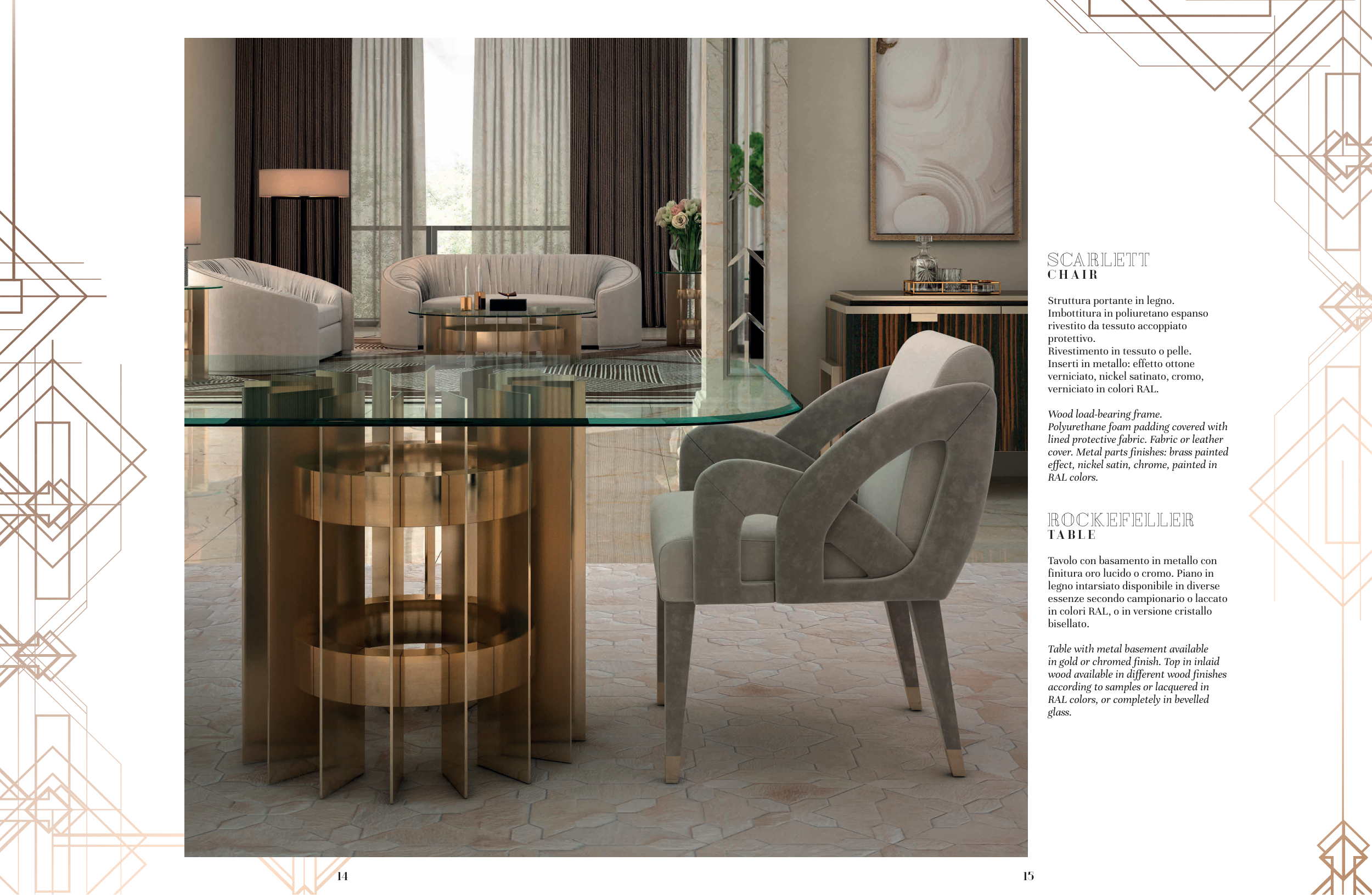 SCARLETT
CHAIR

Struttura portante in legno. Imbottitura in poliuretano espanso rivestito da tessuto accoppiato protettivo. Rivestimento in tessuto o pelle. Inserti in metallo: effetto ottone verniciato, nickel satinato, cromo, verniciato in colori RAL.

Wood load-bearing frame. Polyurethane foam padding covered with lined protective fabric. Fabric or leather cover. Metal parts finishes: brass painted effect, nickel satin, chrome, painted in RAL colors.

ROCKEFELLER
TABLE

Tavolo con basamento in metallo con finitura oro lucido o cromo. Piano in legno intarsiato disponibile in diverse essenze secondo campionario o laccato in colori RAL, o in versione cristallo bisellato.

Table with metal basement available in gold or chromed finish. Top in inlaid wood available in different wood finishes according to samples or lacquered in RAL colors, or completely in bevelled glass.

14

15